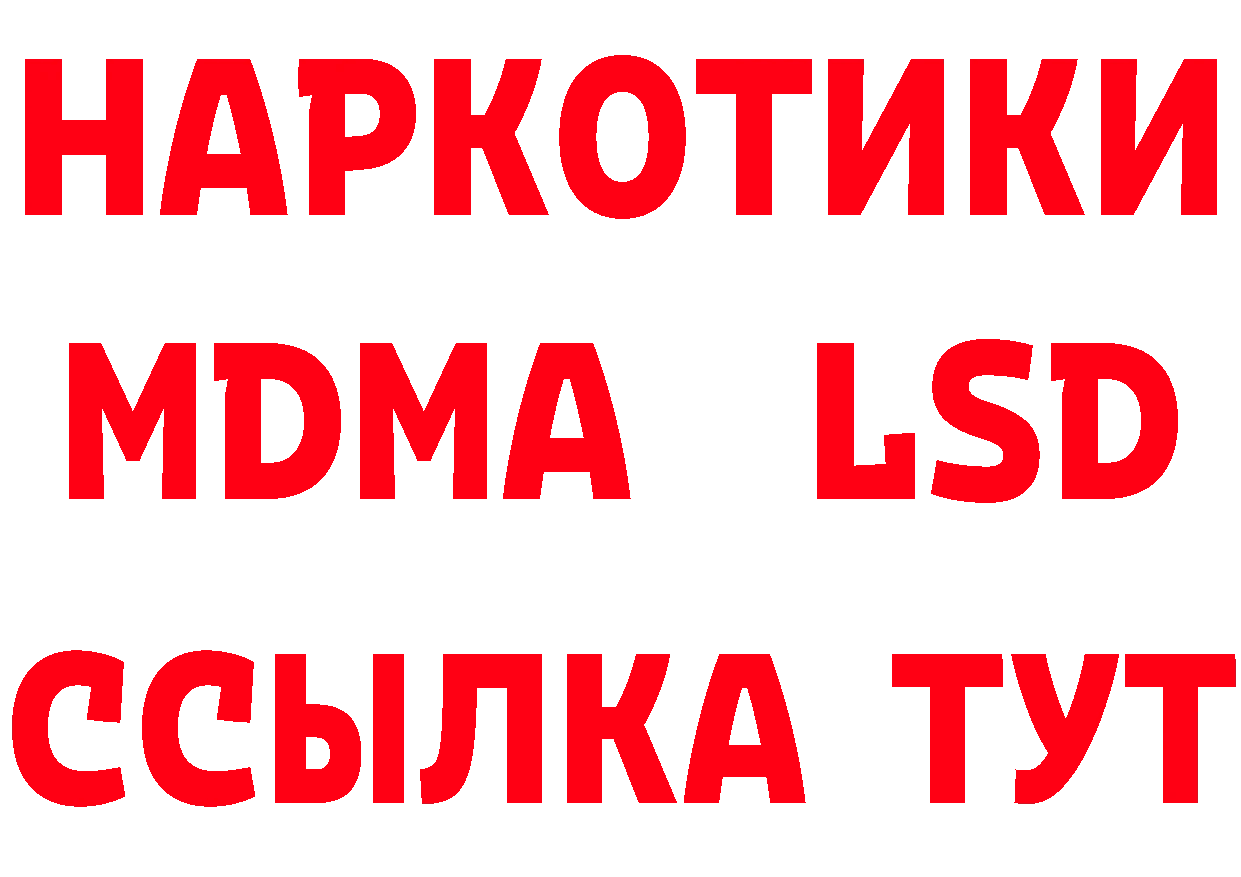 НАРКОТИКИ
MDMA LSD
ССЫЛКА ТУТ